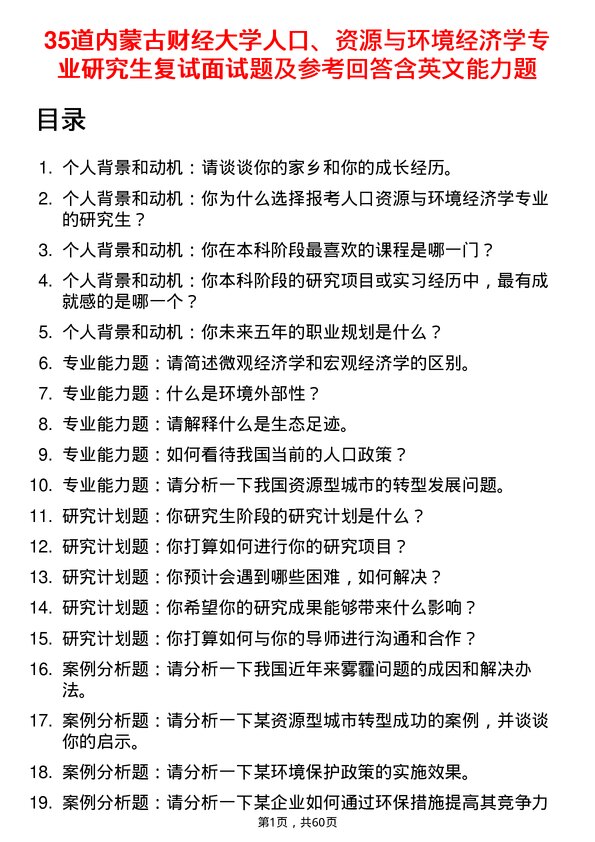 35道内蒙古财经大学人口、资源与环境经济学专业研究生复试面试题及参考回答含英文能力题

目录

1. 个人背景和动机：请谈谈你的家乡和你的成长经历。
2. 个人背景和动机：你为什么选择报考人口资源与环境经济学专业的研究生？
3. 个人背景和动机：你在本科阶段最喜欢的课程是哪一门？
4. 个人背景和动机：你本科阶段的研究项目或实习经历中，最有成就感的是哪一个？
5. 个人背景和动机：你未来五年的职业规划是什么？
6. 专业能力题：请简述微观经济学和宏观经济学的区别。
7. 专业能力题：什么是环境外部性？
8. 专业能力题：请解释什么是生态足迹。
9. 专业能力题：如何看待我国当前的人口政策？
10. 专业能力题：请分析一下我国资源型城市的转型发展问题。
11. 研究计划题：你研究生阶段的研究计划是什么？
12. 研究计划题：你打算如何进行你的研究项目？
13. 研究计划题：你预计会遇到哪些困难，如何解决？
14. 研究计划题：你希望你的研究成果能够带来什么影响？
15. 研究计划题：你打算如何与你的导师进行沟通和合作？
16. 案例分析题：请分析一下我国近年来雾霾问题的成因和解决办法。
17. 案例分析题：请分析一下某资源型城市转型成功的案例，并谈谈你的启示。
18. 案例分析题：请分析一下某环境保护政策的实施效果。
19. 案例分析题：请分析一下某企业如何通过环保措施提高其竞争力

第1页，共60页